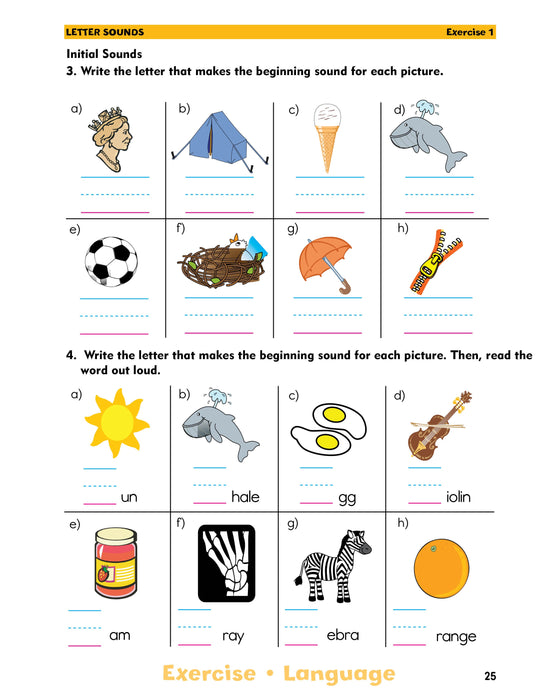 LETTER SOUNDS Exercise 1

Initial Sounds

3. Write the letter that makes the beginning sound for each picture.

a) b) c) d)

e) f) g) h)

4. Write the letter that makes the beginning sound for each picture. Then, read the word out loud.

a) un b) hale c) gg d) iolin

e) am f) ray g) ebra h) range

Exercise • Language

25